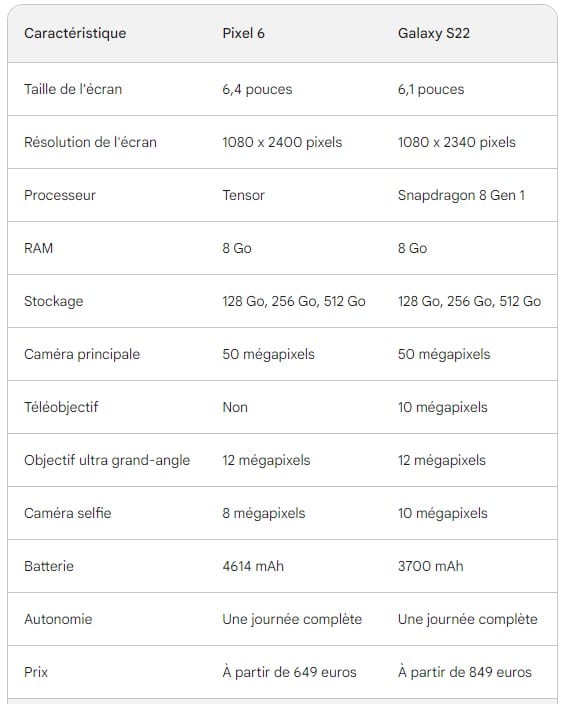 | Caractéristique | Pixel 6 | Galaxy S22 |
|---|---|---|
| Taille de l'écran | 6,4 pouces | 6,1 pouces |
| Résolution de l'écran | 1080 x 2400 pixels | 1080 x 2340 pixels |
| Processeur | Tensor | Snapdragon 8 Gen 1 |
| RAM | 8 Go | 8 Go |
| Stockage | 128 Go, 256 Go, 512 Go | 128 Go, 256 Go, 512 Go |
| Caméra principale | 50 mégapixels | 50 mégapixels |
| Téléobjectif | Non | 10 mégapixels |
| Objectif ultra grand-angle | 12 mégapixels | 12 mégapixels |
| Caméra selfie | 8 mégapixels | 10 mégapixels |
| Batterie | 4614 mAh | 3700 mAh |
| Autonomie | Une journée complète | Une journée complète |
| Prix | À partir de 649 euros | À partir de 849 euros |